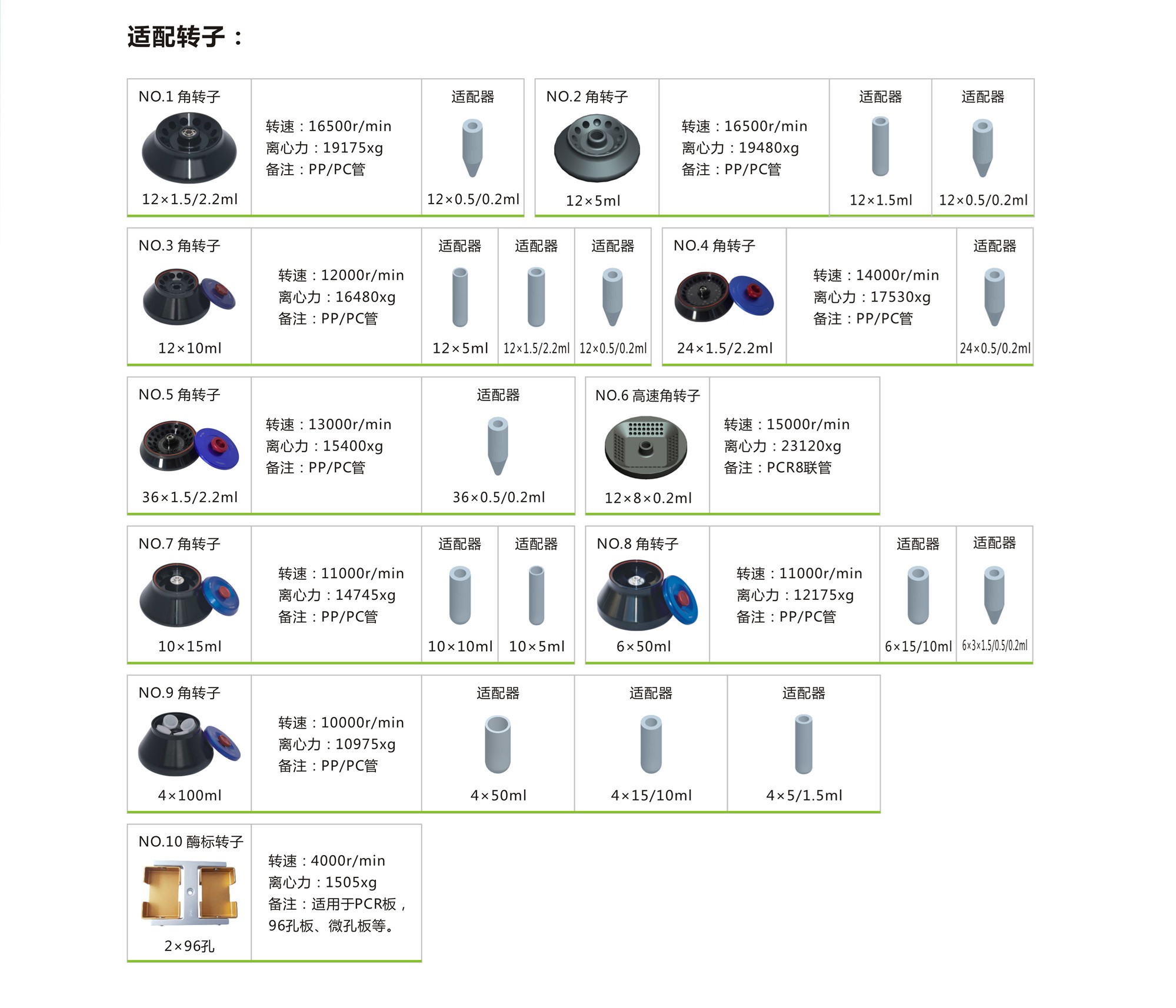 适配转子：

NO.1 角转子
12×1.5/2.2ml

转速：16500r/min
离心力：19175xg
备注：PP/PC管

适配器
12×0.5/0.2ml

NO.2 角转子
12×5ml

转速：16500r/min
离心力：19480xg
备注：PP/PC管

适配器
12×1.5ml

适配器
12×0.5/0.2ml

NO.3 角转子
12×10ml

转速：12000r/min
离心力：16480xg
备注：PP/PC管

适配器
12×5ml

适配器
12×1.5/2.2ml

适配器
12×0.5/0.2ml

NO.4 角转子
24×1.5/2.2ml

转速：14000r/min
离心力：17530xg
备注：PP/PC管

适配器
24×0.5/0.2ml

NO.5 角转子
36×1.5/2.2ml

转速：13000r/min
离心力：15400xg
备注：PP/PC管

适配器
36×0.5/0.2ml

NO.6 高速角转子
12×8×0.2ml

转速：15000r/min
离心力：23120xg
备注：PCR8联管

NO.7 角转子
10×15ml

转速：11000r/min
离心力：14745xg
备注：PP/PC管

适配器
10×10ml

适配器
10×5ml

NO.8 角转子
6×50ml

转速：11000r/min
离心力：12175xg
备注：PP/PC管

适配器
6×15/10ml

适配器
6×3×1.5/0.5/0.2ml

NO.9 角转子
4×100ml

转速：10000r/min
离心力：10975xg
备注：PP/PC管

适配器
4×50ml

适配器
4×15/10ml

适配器
4×5/1.5ml

NO.10 酶标转子
2×96孔

转速：4000r/min
离心力：1505xg
备注：适用于PCR板，96孔板、微孔板等。